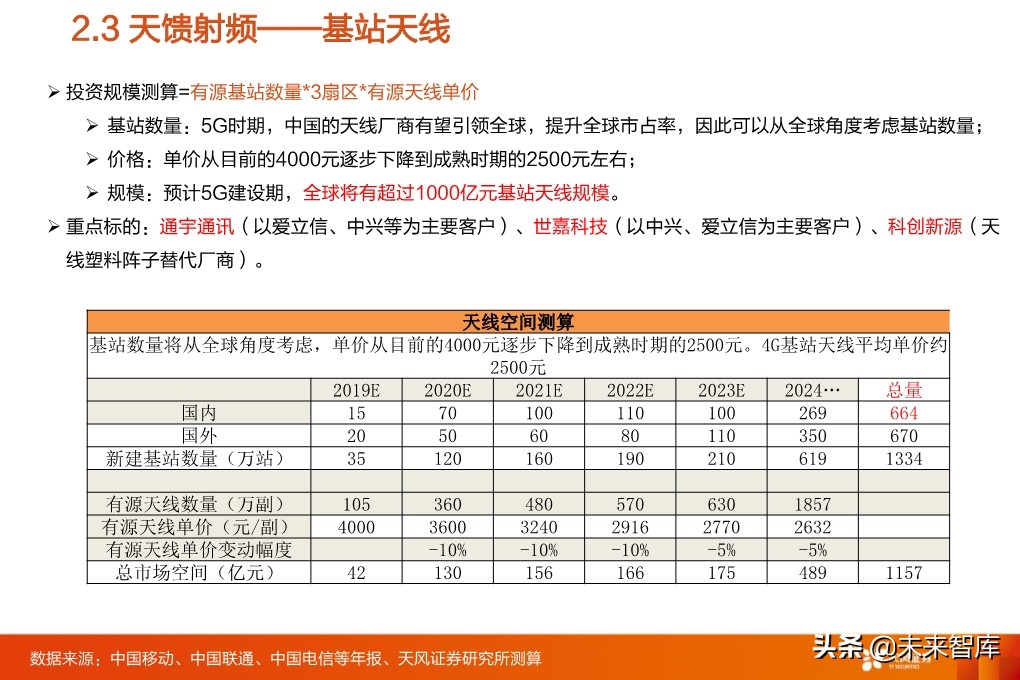 2.3 天馈射频——基站天线

➢ 投资规模测算=有源基站数量*3扇区*有源天线单价

➢ 基站数量：5G时期，中国的天线厂商有望引领全球，提升全球市占率，因此可以从全球角度考虑基站数量；

➢ 价格：单价从目前的4000元逐步下降到成熟时期的2500元左右；

➢ 规模：预计5G建设期，全球将有超过1000亿元基站天线规模。

➢ 重点标的：通宇通讯（以爱立信、中兴等为主要客户）、世嘉科技（以中兴、爱立信为主要客户）、科创新源（天线塑料阵子替代厂商）。

天线空间测算

基站数量将从全球角度考虑，单价从目前的4000元逐步下降到成熟时期的2500元。4G基站天线平均单价约2500元

| | 2019E | 2020E | 2021E | 2022E | 2023E | 2024… | 总量 |
|---|---|---|---|---|---|---|---|
| 国内 | 15 | 70 | 100 | 110 | 100 | 269 | 664 |
| 国外 | 20 | 50 | 60 | 80 | 110 | 350 | 670 |
| 新建基站数量（万站） | 35 | 120 | 160 | 190 | 210 | 619 | 1334 |
| | | | | | | | |
| 有源天线数量（万副） | 105 | 360 | 480 | 570 | 630 | 1857 | |
| 有源天线单价（元/副） | 4000 | 3600 | 3240 | 2916 | 2770 | 2632 | |
| 有源天线单价变动幅度 | | -10% | -10% | -10% | -5% | -5% | |
| 总市场空间（亿元） | 42 | 130 | 156 | 166 | 175 | 489 | 1157 |

数据来源：中国移动、中国联通、中国电信等年报、天风证券研究所测算

头条 @未来智库